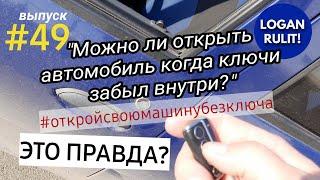 выпуск
#49

LOGAN RULIT!

"Можно ли открыть автомобиль когда ключи забыл внутри?"

#откройсвоюмашинубезключа

ЭТО ПРАВДА?